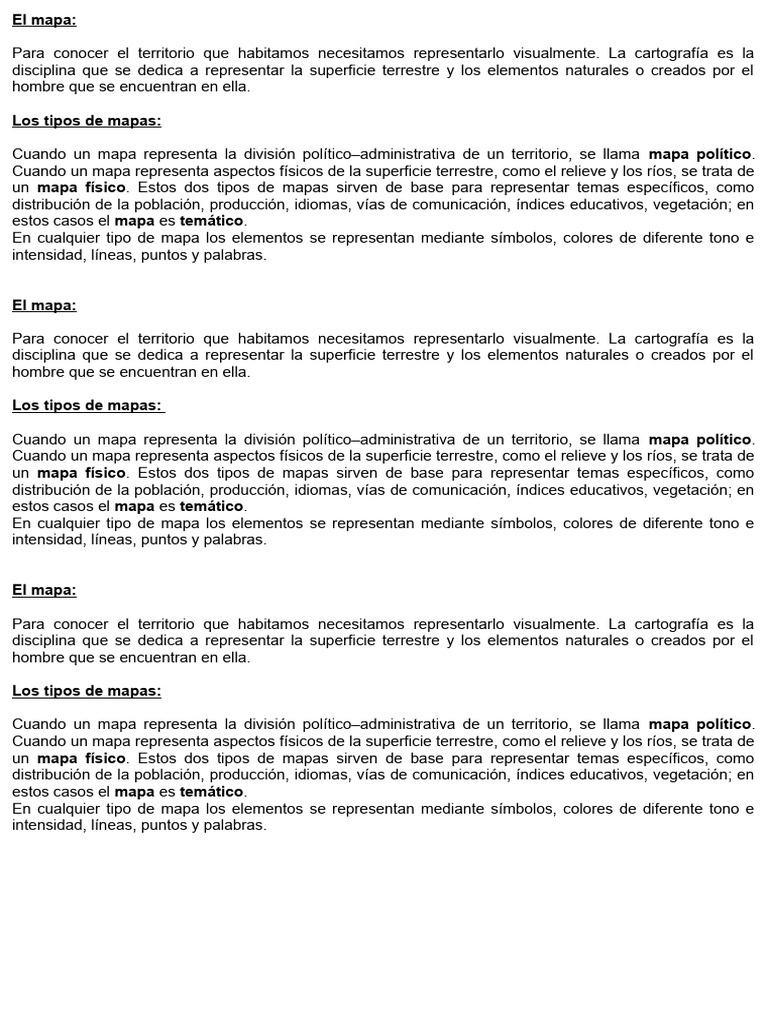 El mapa:

Para conocer el territorio que habitamos necesitamos representarlo visualmente. La cartografía es la disciplina que se dedica a representar la superficie terrestre y los elementos naturales o creados por el hombre que se encuentran en ella.

Los tipos de mapas:

Cuando un mapa representa la división político–administrativa de un territorio, se llama mapa político. Cuando un mapa representa aspectos físicos de la superficie terrestre, como el relieve y los ríos, se trata de un mapa físico. Estos dos tipos de mapas sirven de base para representar temas específicos, como distribución de la población, producción, idiomas, vías de comunicación, índices educativos, vegetación; en estos casos el mapa es temático.
En cualquier tipo de mapa los elementos se representan mediante símbolos, colores de diferente tono e intensidad, líneas, puntos y palabras.

El mapa:

Para conocer el territorio que habitamos necesitamos representarlo visualmente. La cartografía es la disciplina que se dedica a representar la superficie terrestre y los elementos naturales o creados por el hombre que se encuentran en ella.

Los tipos de mapas:

Cuando un mapa representa la división político–administrativa de un territorio, se llama mapa político. Cuando un mapa representa aspectos físicos de la superficie terrestre, como el relieve y los ríos, se trata de un mapa físico. Estos dos tipos de mapas sirven de base para representar temas específicos, como distribución de la población, producción, idiomas, vías de comunicación, índices educativos, vegetación; en estos casos el mapa es temático.
En cualquier tipo de mapa los elementos se representan mediante símbolos, colores de diferente tono e intensidad, líneas, puntos y palabras.

El mapa:

Para conocer el territorio que habitamos necesitamos representarlo visualmente. La cartografía es la disciplina que se dedica a representar la superficie terrestre y los elementos naturales o creados por el hombre que se encuentran en ella.

Los tipos de mapas:

Cuando un mapa representa la división político–administrativa de un territorio, se llama mapa político. Cuando un mapa representa aspectos físicos de la superficie terrestre, como el relieve y los ríos, se trata de un mapa físico. Estos dos tipos de mapas sirven de base para representar temas específicos, como distribución de la población, producción, idiomas, vías de comunicación, índices educativos, vegetación; en estos casos el mapa es temático.
En cualquier tipo de mapa los elementos se representan mediante símbolos, colores de diferente tono e intensidad, líneas, puntos y palabras.